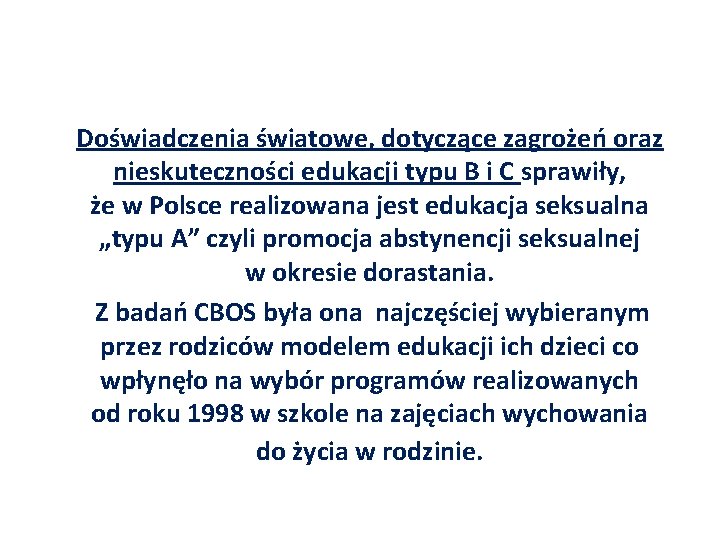 Doświadczenia światowe, dotyczące zagrożeń oraz nieskuteczności edukacji typu B i C sprawiły, że w Polsce realizowana jest edukacja seksualna „typu A” czyli promocja abstynencji seksualnej w okresie dorastania.

Z badań CBOS była ona  najczęściej wybieranym przez rodziców modelem edukacji ich dzieci co wpłynęło na wybór programów realizowanych od roku 1998 w szkole na zajęciach wychowania do życia w rodzinie.